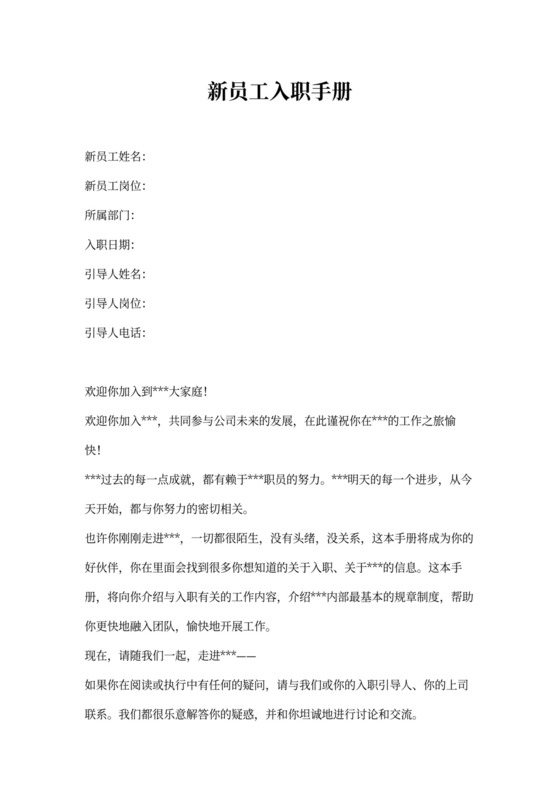 新员工入职手册

新员工姓名:

新员工岗位:

所属部门:

入职日期:

引导人姓名:

引导人岗位:

引导人电话:

欢迎你加入到***大家庭!

欢迎你加入***，共同参与公司未来的发展，在此谨祝你在***的工作之旅愉快!

***过去的每一点成就，都有赖于***职员的努力。***明天的每一个进步，从今天开始，都与你努力的密切相关。

也许你刚刚走进***，一切都很陌生，没有头绪，没关系，这本手册将成为你的好伙伴，你在里面会找到很多你想知道的关于入职、关于***的信息。这本手册，将向你介绍与入职有关的工作内容，介绍***内部最基本的规章制度，帮助你更快地融入团队，愉快地开展工作。

现在，请随我们一起，走进***——

如果你在阅读或执行中有任何的疑问，请与我们或你的入职引导人、你的上司联系。我们都很乐意解答你的疑惑，并和你坦诚地进行讨论和交流。